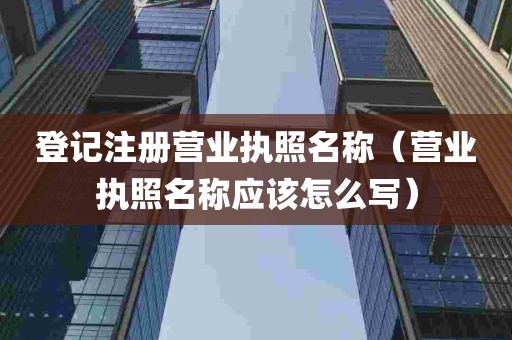 登记注册营业执照名称（营业执照名称应该怎么写）